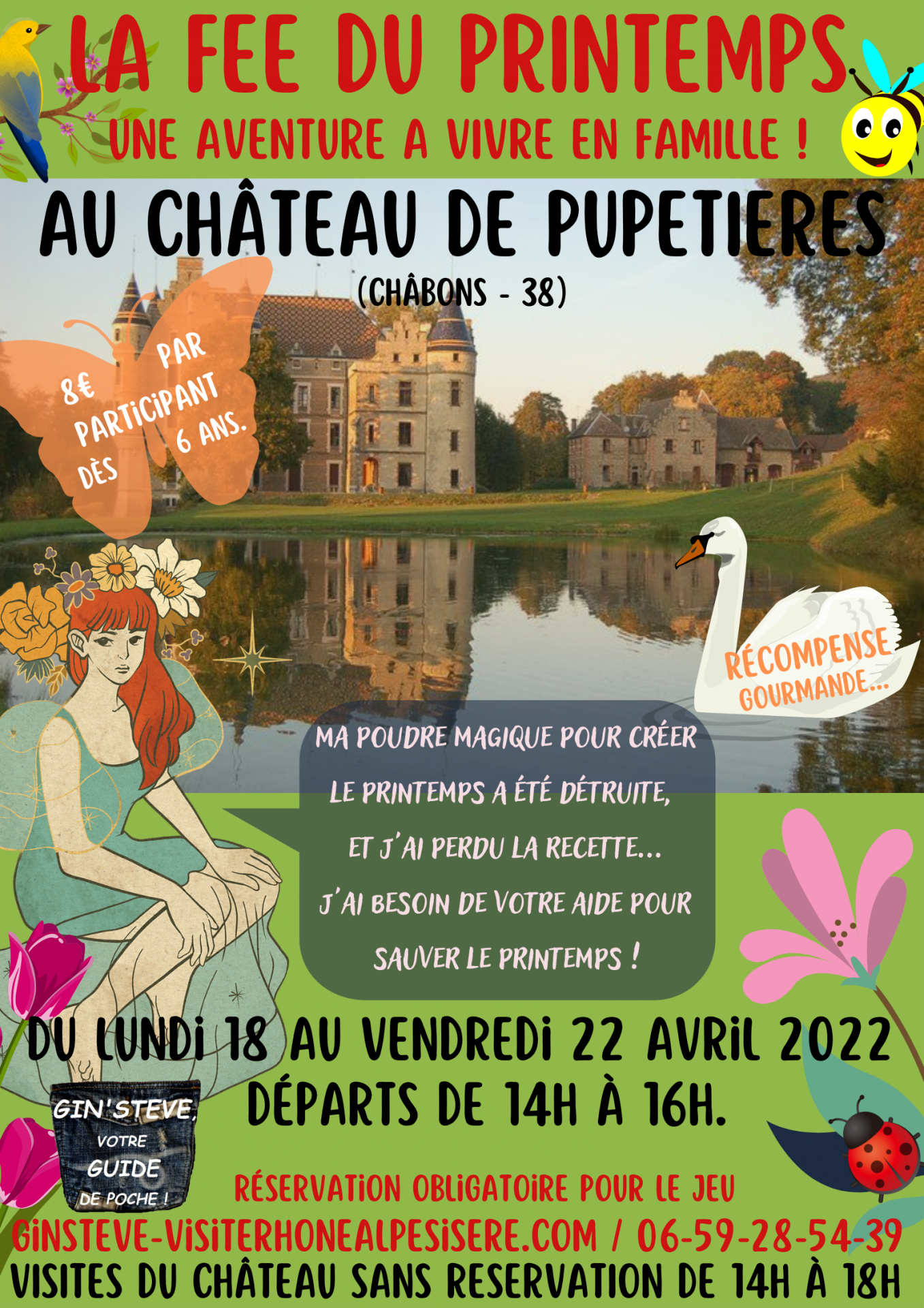 LA FEE DU PRINTEMPS
UNE AVENTURE A VIVRE EN FAMILLE !

AU CHÂTEAU DE PUPETIERES
(CHÂBONS - 38)

8€ PAR PARTICIPANT DÈS 6 ANS.

RÉCOMPENSE GOURMANDE...

MA POUDRE MAGIQUE POUR CRÉER LE PRINTEMPS A ÉTÉ DÉTRUITE, ET J'AI PERDU LA RECETTE... J'AI BESOIN DE VOTRE AIDE POUR SAUVER LE PRINTEMPS !

DU LUNDI 18 AU VENDREDI 22 AVRIL 2022
DÉPARTS DE 14H À 16H.

GIN'STEVE, VOTRE GUIDE DE POCHE !

RÉSERVATION OBLIGATOIRE POUR LE JEU
GINSTEVE-VISITERHONEALPESISERE.COM / 06-59-28-54-39
VISITES DU CHÂTEAU SANS RESERVATION DE 14H À 18H